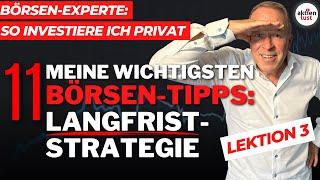 BÖRSEN-EXPERTE:
SO INVESTIERE ICH PRIVAT

aktien lust

11 MEINE WICHTIGSTEN BÖRSEN-TIPPS: LANGFRIST-STRATEGIE

LEKTION 3